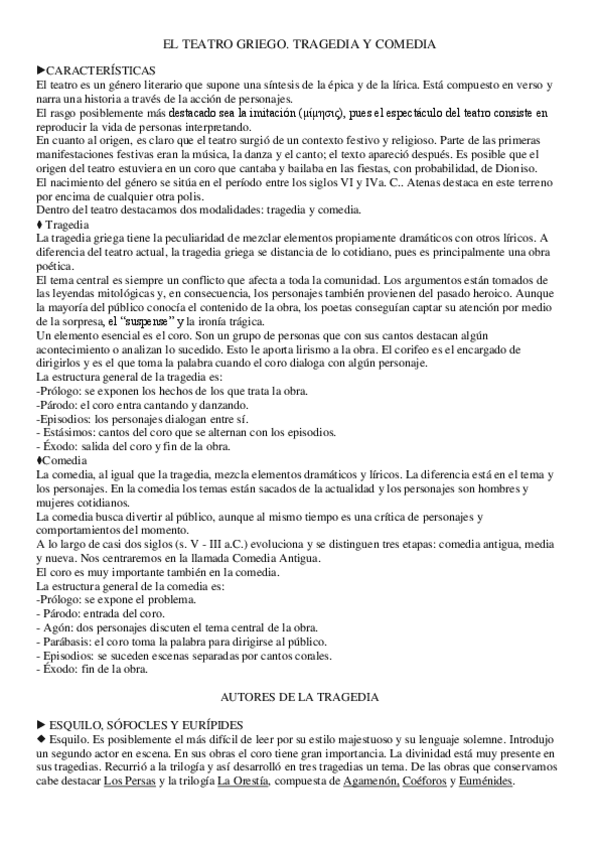 EL TEATRO GRIEGO. TRAGEDIA Y COMEDIA

►CARACTERÍSTICAS
El teatro es un género literario que supone una síntesis de la épica y de la lírica. Está compuesto en verso y narra una historia a través de la acción de personajes.
El rasgo posiblemente más destacado sea la imitación (μίμησις), pues el espectáculo del teatro consiste en reproducir la vida de personas interpretando.
En cuanto al origen, es claro que el teatro surgió de un contexto festivo y religioso. Parte de las primeras manifestaciones festivas eran la música, la danza y el canto; el texto apareció después. Es posible que el origen del teatro estuviera en un coro que cantaba y bailaba en las fiestas, con probabilidad, de Dioniso.
El nacimiento del género se sitúa en el período entre los siglos VI y IVa. C.. Atenas destaca en este terreno por encima de cualquier otra polis.
Dentro del teatro destacamos dos modalidades: tragedia y comedia.
♦ Tragedia
La tragedia griega tiene la peculiaridad de mezclar elementos propiamente dramáticos con otros líricos. A diferencia del teatro actual, la tragedia griega se distancia de lo cotidiano, pues es principalmente una obra poética.
El tema central es siempre un conflicto que afecta a toda la comunidad. Los argumentos están tomados de las leyendas mitológicas y, en consecuencia, los personajes también provienen del pasado heroico. Aunque la mayoría del público conocía el contenido de la obra, los poetas conseguían captar su atención por medio de la sorpresa, el "suspense" y la ironía trágica.
Un elemento esencial es el coro. Son un grupo de personas que con sus cantos destacan algún acontecimiento o analizan lo sucedido. Esto le aporta lirismo a la obra. El corifeo es el encargado de dirigirlos y es el que toma la palabra cuando el coro dialoga con algún personaje.
La estructura general de la tragedia es:
-Prólogo: se exponen los hechos de los que trata la obra.
-Párodo: el coro entra cantando y danzando.
-Episodios: los personajes dialogan entre sí.
- Estásimos: cantos del coro que se alternan con los episodios.
- Éxodo: salida del coro y fin de la obra.
♦Comedia
La comedia, al igual que la tragedia, mezcla elementos dramáticos y líricos. La diferencia está en el tema y los personajes. En la comedia los temas están sacados de la actualidad y los personajes son hombres y mujeres cotidianos.
La comedia busca divertir al público, aunque al mismo tiempo es una crítica de personajes y comportamientos del momento.
A lo largo de casi dos siglos (s. V - III a.C.) evoluciona y se distinguen tres etapas: comedia antigua, media y nueva. Nos centraremos en la llamada Comedia Antigua.
El coro es muy importante también en la comedia.
La estructura general de la comedia es:
-Prólogo: se expone el problema.
- Párodo: entrada del coro.
- Agón: dos personajes discuten el tema central de la obra.
- Parábasis: el coro toma la palabra para dirigirse al público.
- Episodios: se suceden escenas separadas por cantos corales.
- Éxodo: fin de la obra.

AUTORES DE LA TRAGEDIA

► ESQUILO, SÓFOCLES Y EURÍPIDES
◆ Esquilo. Es posiblemente el más difícil de leer por su estilo majestuoso y su lenguaje solemne. Introdujo un segundo actor en escena. En sus obras el coro tiene gran importancia. La divinidad está muy presente en sus tragedias. Recurrió a la trilogía y así desarrolló en tres tragedias un tema. De las obras que conservamos cabe destacar Los Persas y la trilogía La Orestía, compuesta de Agamenón, Coéforos y Euménides.